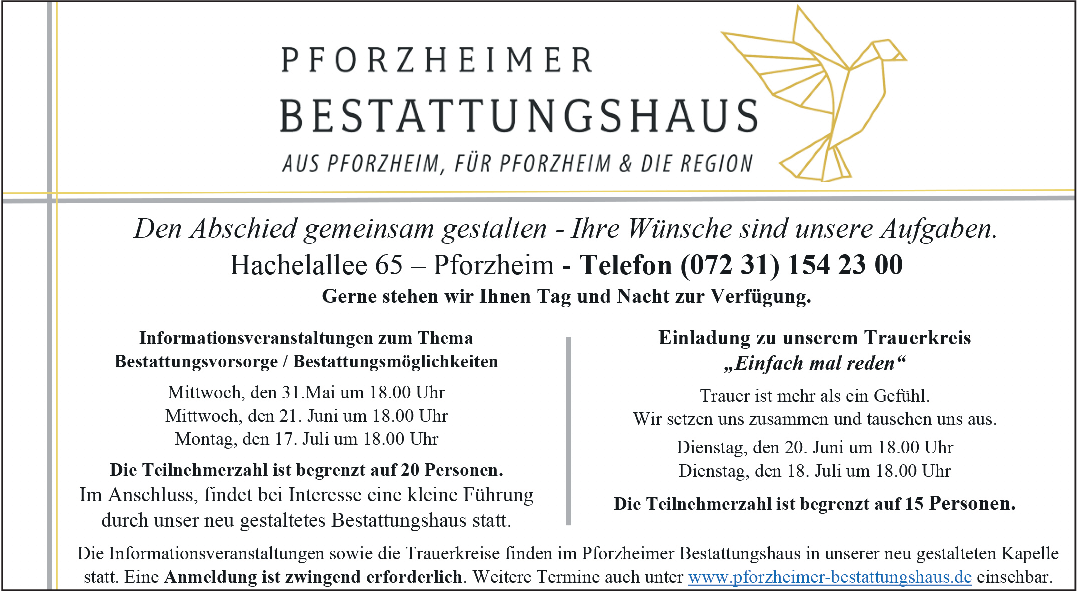 PFORZHEIMER
BESTATTUNGSHAUS
AUS PFORZHEIM, FÜR PFORZHEIM & DIE REGION

Den Abschied gemeinsam gestalten - Ihre Wünsche sind unsere Aufgaben.
Hachelallee 65 – Pforzheim - Telefon (072 31) 154 23 00
Gerne stehen wir Ihnen Tag und Nacht zur Verfügung.

Informationsveranstaltungen zum Thema
Bestattungsvorsorge / Bestattungsmöglichkeiten

Mittwoch, den 31.Mai um 18.00 Uhr
Mittwoch, den 21. Juni um 18.00 Uhr
Montag, den 17. Juli um 18.00 Uhr

Die Teilnehmerzahl ist begrenzt auf 20 Personen.
Im Anschluss, findet bei Interesse eine kleine Führung durch unser neu gestaltetes Bestattungshaus statt.

Einladung zu unserem Trauerkreis
„Einfach mal reden“

Trauer ist mehr als ein Gefühl.
Wir setzen uns zusammen und tauschen uns aus.

Dienstag, den 20. Juni um 18.00 Uhr
Dienstag, den 18. Juli um 18.00 Uhr

Die Teilnehmerzahl ist begrenzt auf 15 Personen.

Die Informationsveranstaltungen sowie die Trauerkreise finden im Pforzheimer Bestattungshaus in unserer neu gestalteten Kapelle statt. Eine Anmeldung ist zwingend erforderlich. Weitere Termine auch unter www.pforzheimer-bestattungshaus.de einsehbar.